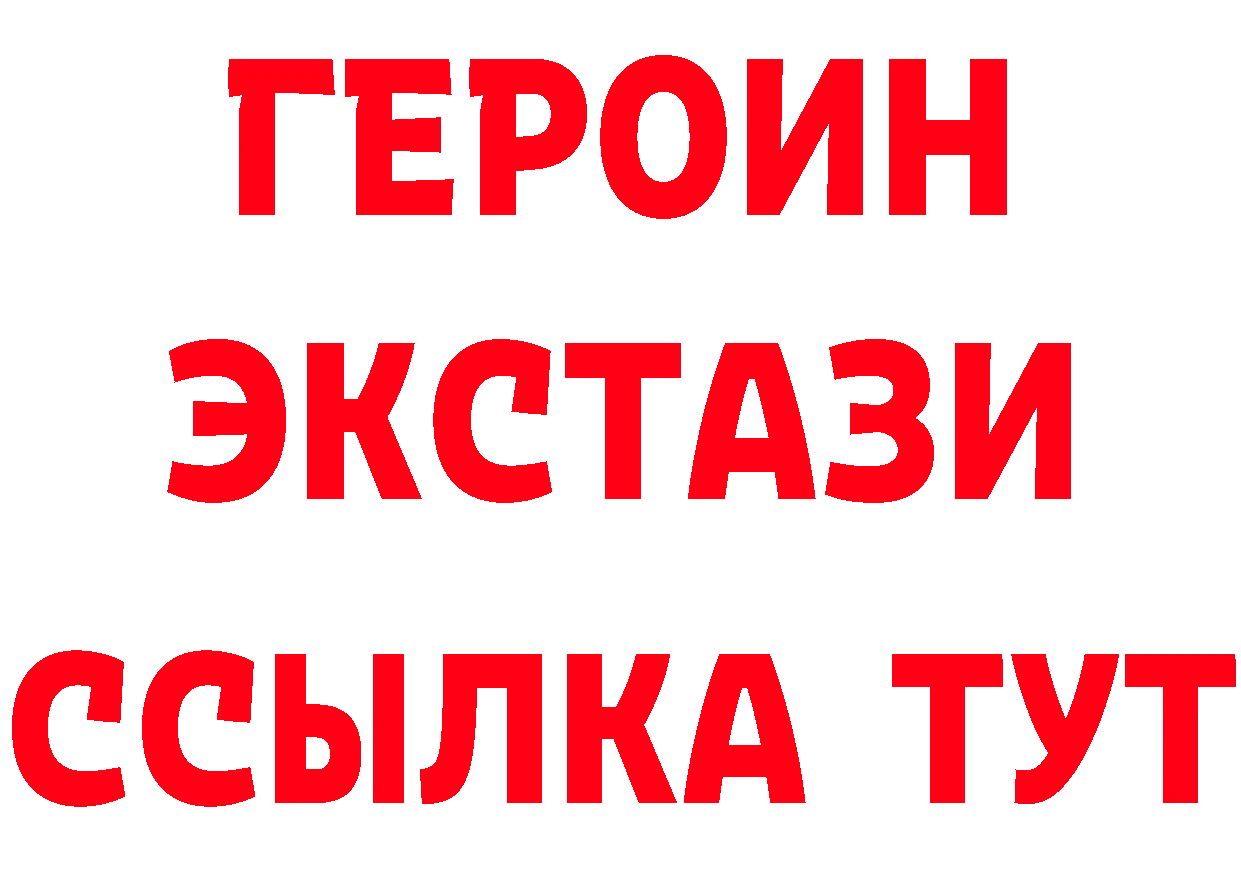 ГЕРОИН ЭКСТАЗИ ССЫЛКА ТУТ